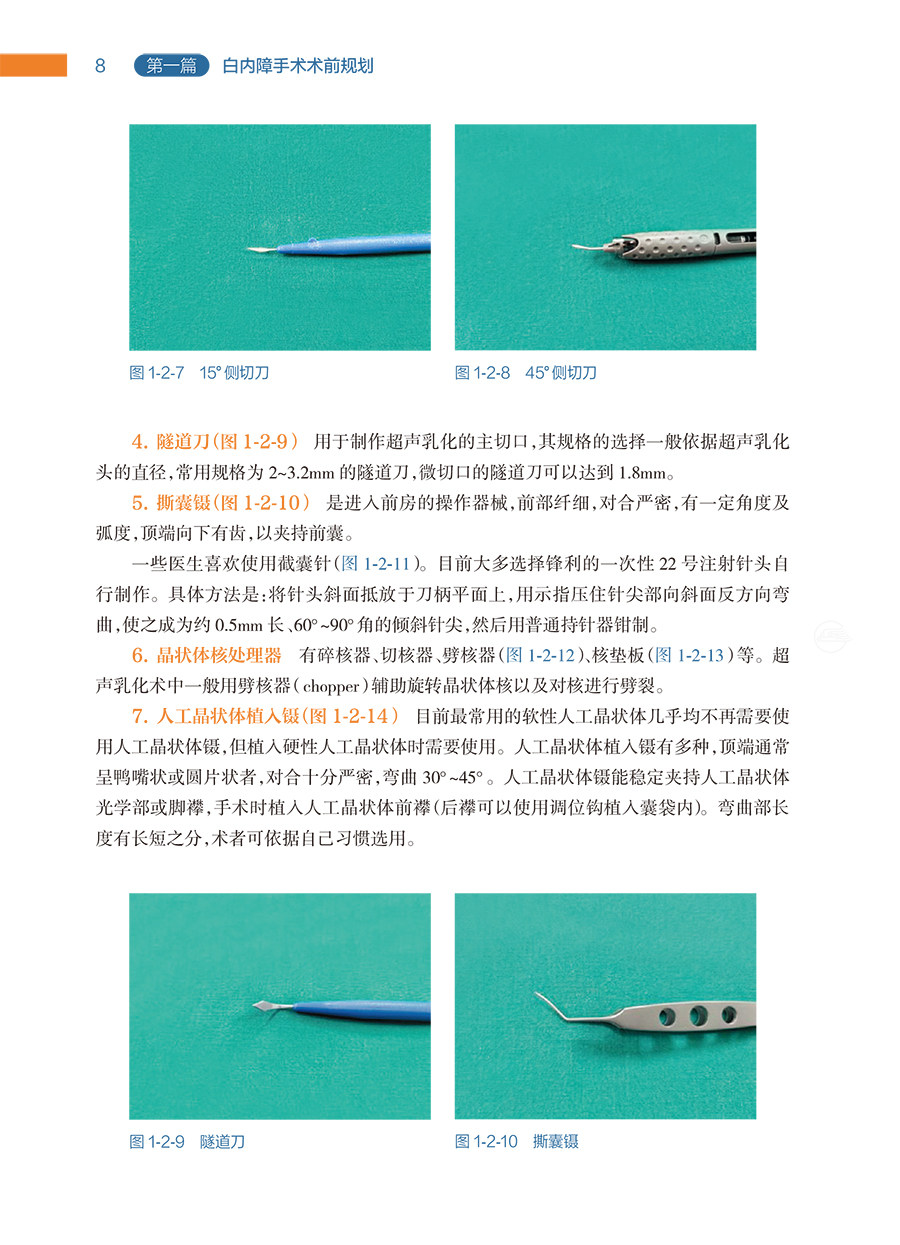 8 第一篇 白内障手术术前规划

图 1-2-7 15° 侧切刀

图 1-2-8 45° 侧切刀

4. 隧道刀（图 1-2-9） 用于制作超声乳化的主切口，其规格的选择一般依据超声乳化头的直径，常用规格为 2~3.2mm 的隧道刀，微切口的隧道刀可以达到 1.8mm。

5. 撕囊镊（图 1-2-10） 是进入前房的操作器械，前部纤细，对合严密，有一定角度及弧度，顶端向下有齿，以夹持前囊。

一些医生喜欢使用截囊针（图 1-2-11）。目前大多选择锋利的一次性 22 号注射针头自行制作。具体方法是：将针头斜面抵放于刀柄平面上，用示指压住针尖部向斜面反方向弯曲，使之成为约 0.5mm 长、60°~90° 角的倾斜针尖，然后用普通持针器钳制。

6. 晶状体核处理器 有碎核器、切核器、劈核器（图 1-2-12）、核垫板（图 1-2-13）等。超声乳化术中一般用劈核器（chopper）辅助旋转晶状体核以及对核进行劈裂。

7. 人工晶状体植入镊（图 1-2-14） 目前最常用的软性人工晶状体几乎均不再需要使用人工晶状体镊，但植入硬性人工晶状体时需要使用。人工晶状体植入镊有多种，顶端通常呈鸭嘴状或圆片状者，对合十分严密，弯曲 30°~45°。人工晶状体镊能稳定夹持人工晶状体光学部或脚襻，手术时植入人工晶状体前襻（后襻可以使用调位钩植入囊袋内）。弯曲部长度有长短之分，术者可依据自己习惯选用。

图 1-2-9 隧道刀

图 1-2-10 撕囊镊